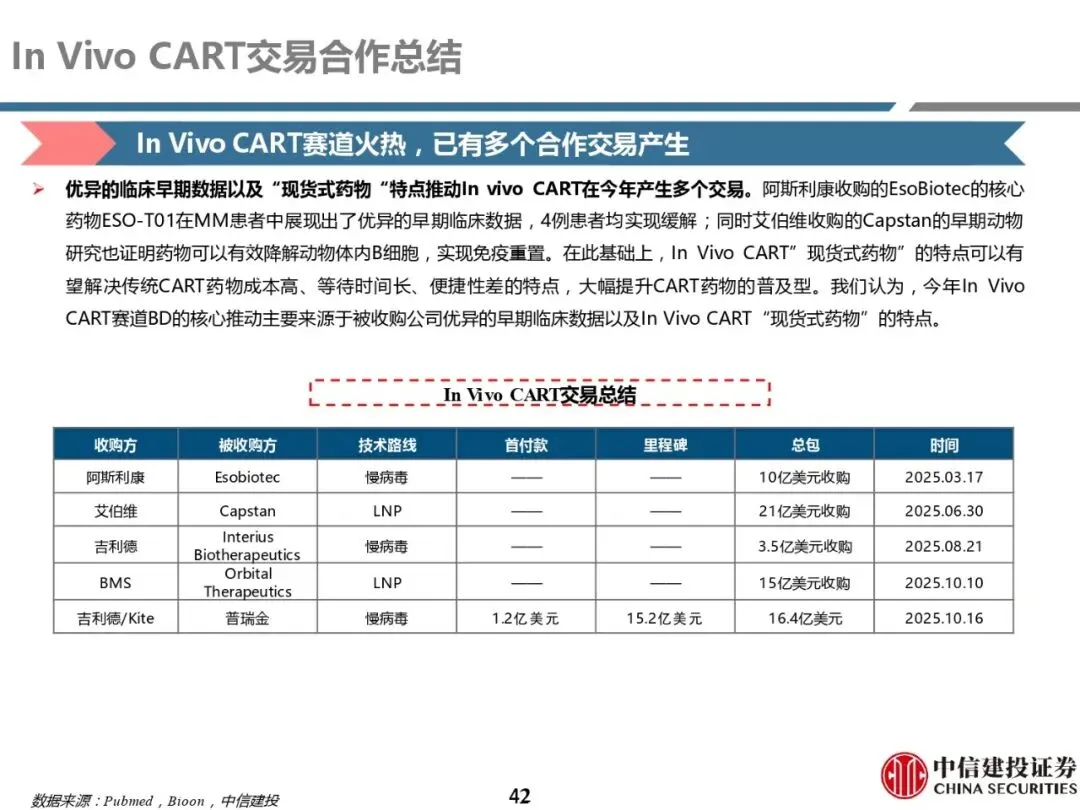 In Vivo CART交易合作总结

In Vivo CART赛道火热，已有多个合作交易产生

➢ 优异的临床早期数据以及“现货式药物“特点推动In vivo CART在今年产生多个交易。阿斯利康收购的EsoBiotec的核心药物ESO-T01在MM患者中展现出了优异的早期临床数据，4例患者均实现缓解；同时艾伯维收购的Capstan的早期动物研究也证明药物可以有效降解动物体内B细胞，实现免疫重置。在此基础上，In Vivo CART”现货式药物”的特点可以有望解决传统CART药物成本高、等待时间长、便捷性差的特点，大幅提升CART药物的普及型。我们认为，今年In Vivo CART赛道BD的核心推动主要来源于被收购公司优异的早期临床数据以及In Vivo CART“现货式药物”的特点。

In Vivo CART交易总结

| 收购方 | 被收购方 | 技术路线 | 首付款 | 里程碑 | 总包 | 时间 |
|---|---|---|---|---|---|---|
| 阿斯利康 | Esobiotec | 慢病毒 | —— | —— | 10亿美元收购 | 2025.03.17 |
| 艾伯维 | Capstan | LNP | —— | —— | 21亿美元收购 | 2025.06.30 |
| 吉利德 | Interius Biotherapeutics | 慢病毒 | —— | —— | 3.5亿美元收购 | 2025.08.21 |
| BMS | Orbital Therapeutics | LNP | —— | —— | 15亿美元收购 | 2025.10.10 |
| 吉利德/Kite | 普瑞金 | 慢病毒 | 1.2亿美元 | 15.2亿美元 | 16.4亿美元 | 2025.10.16 |

数据来源：Pubmed，Bioon，中信建投

42

中信建投证券
CHINA SECURITIES